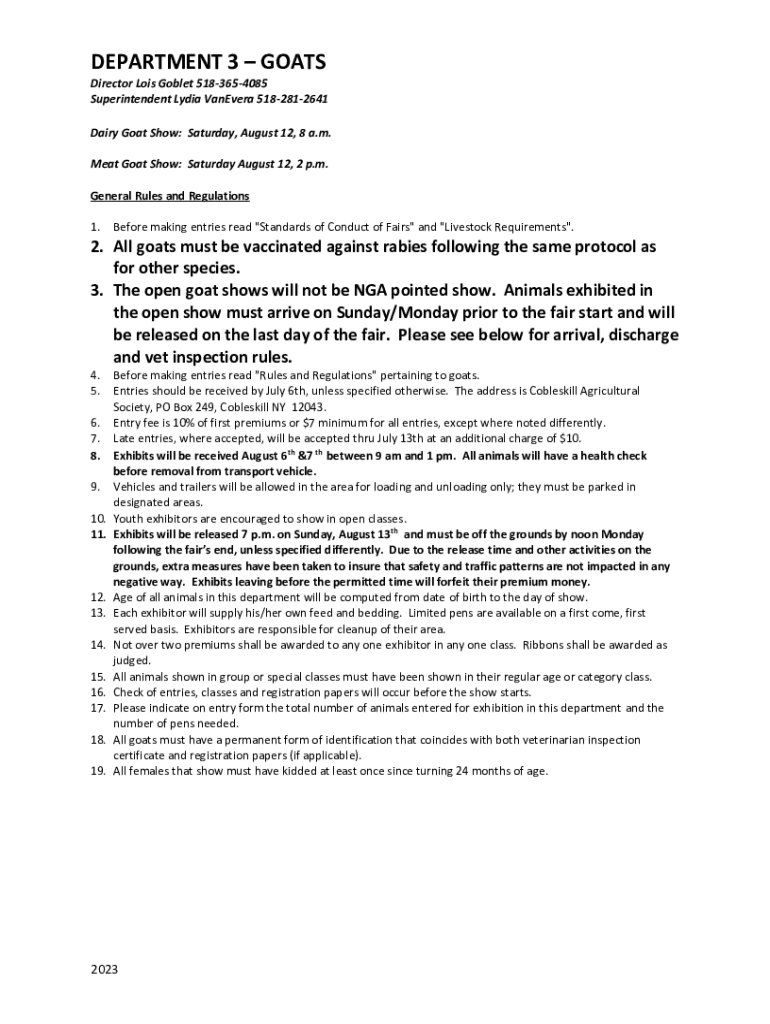 DEPARTMENT 3 – GOATS

Director Lois Goblet 518-365-4085
Superintendent Lydia VanEvera 518-281-2641

Dairy Goat Show: Saturday, August 12, 8 a.m.

Meat Goat Show: Saturday August 12, 2 p.m.

General Rules and Regulations

1. Before making entries read "Standards of Conduct of Fairs" and "Livestock Requirements".
2. All goats must be vaccinated against rabies following the same protocol as for other species.
3. The open goat shows will not be NGA pointed show. Animals exhibited in the open show must arrive on Sunday/Monday prior to the fair start and will be released on the last day of the fair. Please see below for arrival, discharge and vet inspection rules.
4. Before making entries read "Rules and Regulations" pertaining to goats.
5. Entries should be received by July 6th, unless specified otherwise. The address is Cobleskill Agricultural Society, PO Box 249, Cobleskill NY 12043.
6. Entry fee is 10% of first premiums or $7 minimum for all entries, except where noted differently.
7. Late entries, where accepted, will be accepted thru July 13th at an additional charge of $10.
8. Exhibits will be received August 6$^{th}$ &7$^{th}$ between 9 am and 1 pm. All animals will have a health check before removal from transport vehicle.
9. Vehicles and trailers will be allowed in the area for loading and unloading only; they must be parked in designated areas.
10. Youth exhibitors are encouraged to show in open classes.
11. Exhibits will be released 7 p.m. on Sunday, August 13$^{th}$ and must be off the grounds by noon Monday following the fair's end, unless specified differently. Due to the release time and other activities on the grounds, extra measures have been taken to insure that safety and traffic patterns are not impacted in any negative way. Exhibits leaving before the permitted time will forfeit their premium money.
12. Age of all animals in this department will be computed from date of birth to the day of show.
13. Each exhibitor will supply his/her own feed and bedding. Limited pens are available on a first come, first served basis. Exhibitors are responsible for cleanup of their area.
14. Not over two premiums shall be awarded to any one exhibitor in any one class. Ribbons shall be awarded as judged.
15. All animals shown in group or special classes must have been shown in their regular age or category class.
16. Check of entries, classes and registration papers will occur before the show starts.
17. Please indicate on entry form the total number of animals entered for exhibition in this department and the number of pens needed.
18. All goats must have a permanent form of identification that coincides with both veterinarian inspection certificate and registration papers (if applicable).
19. All females that show must have kidded at least once since turning 24 months of age.

2023